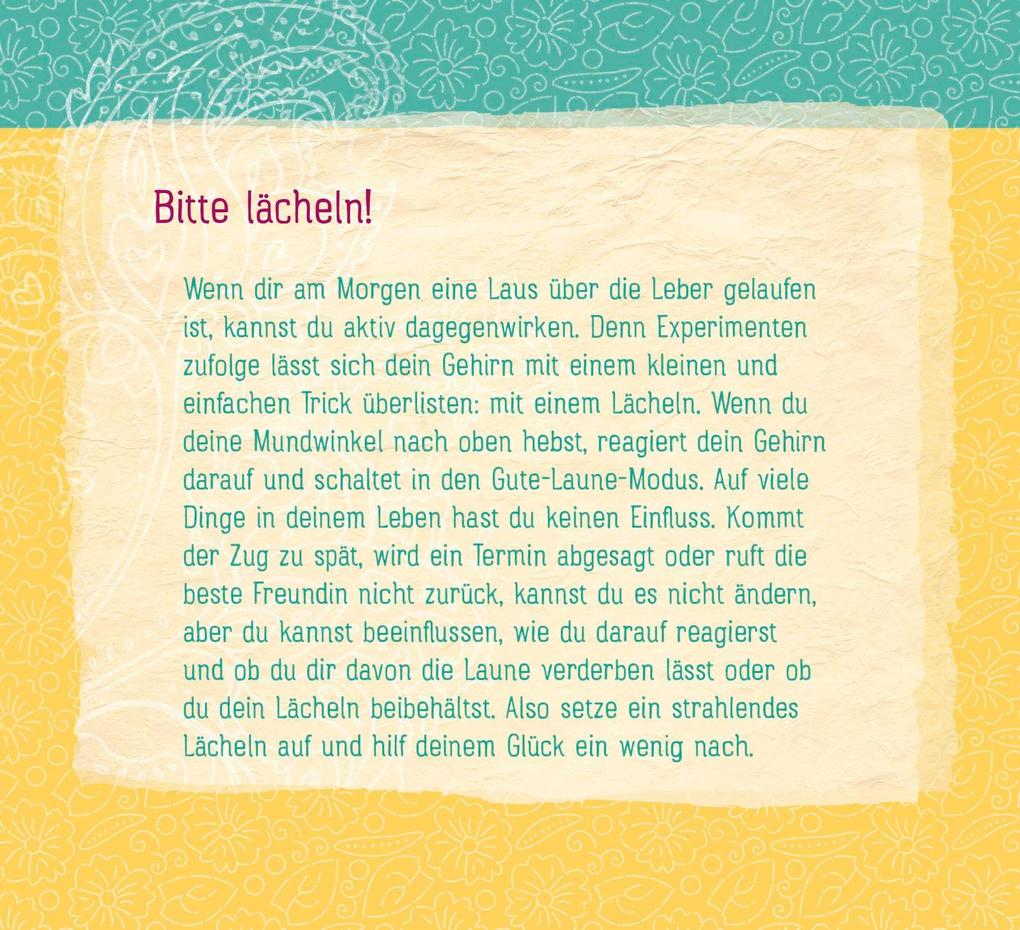 Bitte lächeln!

Wenn dir am Morgen eine Laus über die Leber gelaufen ist, kannst du aktiv dagegenwirken. Denn Experimenten zufolge lässt sich dein Gehirn mit einem kleinen und einfachen Trick überlisten: mit einem Lächeln. Wenn du deine Mundwinkel nach oben hebst, reagiert dein Gehirn darauf und schaltet in den Gute-Laune-Modus. Auf viele Dinge in deinem Leben hast du keinen Einfluss. Kommt der Zug zu spät, wird ein Termin abgesagt oder ruft die beste Freundin nicht zurück, kannst du es nicht ändern, aber du kannst beeinflussen, wie du darauf reagierst und ob du dir davon die Laune verderben lässt oder ob du dein Lächeln beibehältst. Also setze ein strahlendes Lächeln auf und hilf deinem Glück ein wenig nach.